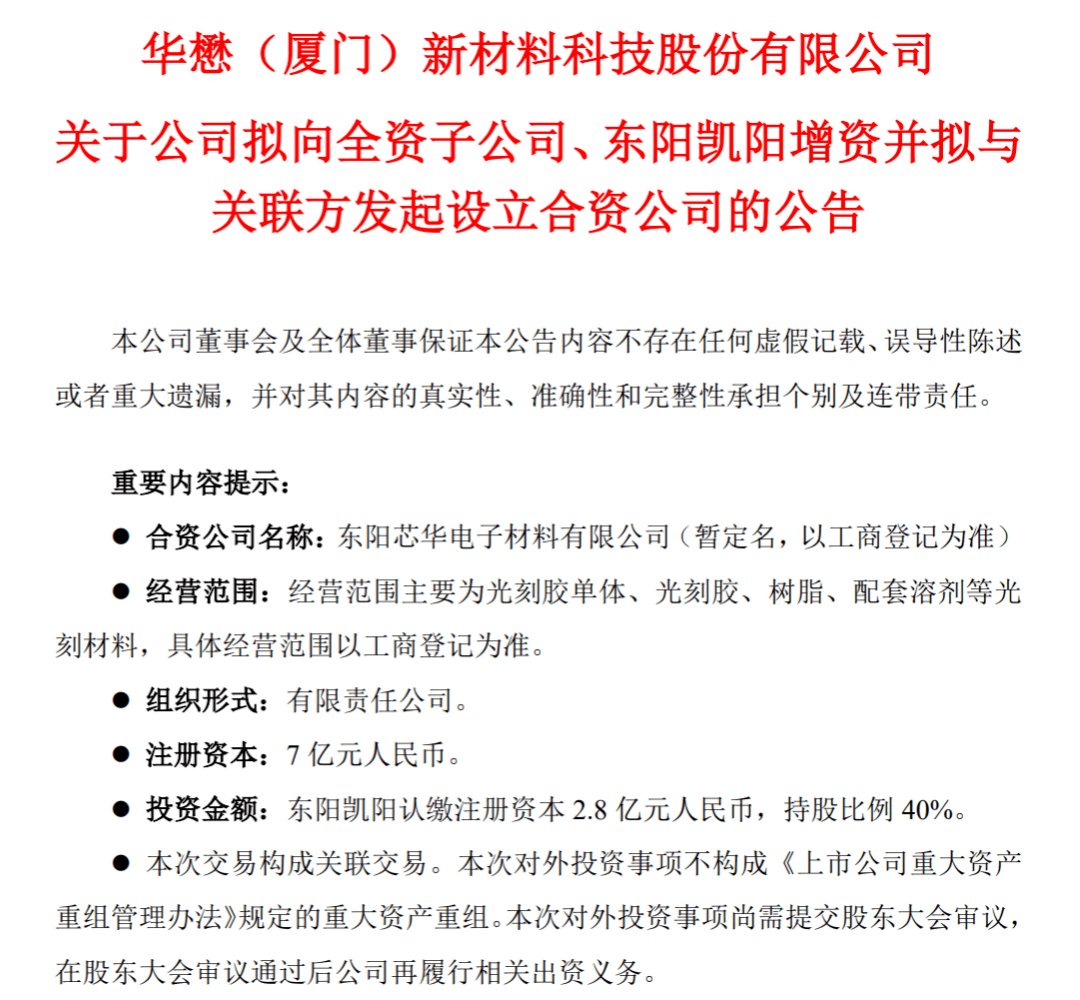 华懋（厦门）新材料科技股份有限公司

关于公司拟向全资子公司、东阳凯阳增资并拟与关联方发起设立合资公司的公告

本公司董事会及全体董事保证本公告内容不存在任何虚假记载、误导性陈述或者重大遗漏，并对其内容的真实性、准确性和完整性承担个别及连带责任。

重要内容提示：

● 合资公司名称：东阳芯华电子材料有限公司（暂定名，以工商登记为准）

● 经营范围：经营范围主要为光刻胶单体、光刻胶、树脂、配套溶剂等光刻材料，具体经营范围以工商登记为准。

● 组织形式：有限责任公司。

● 注册资本：7 亿元人民币。

● 投资金额：东阳凯阳认缴注册资本 2.8 亿元人民币，持股比例 40%。

● 本次交易构成关联交易。本次对外投资事项不构成《上市公司重大资产重组管理办法》规定的重大资产重组。本次对外投资事项尚需提交股东大会审议，在股东大会审议通过后公司再履行相关出资义务。